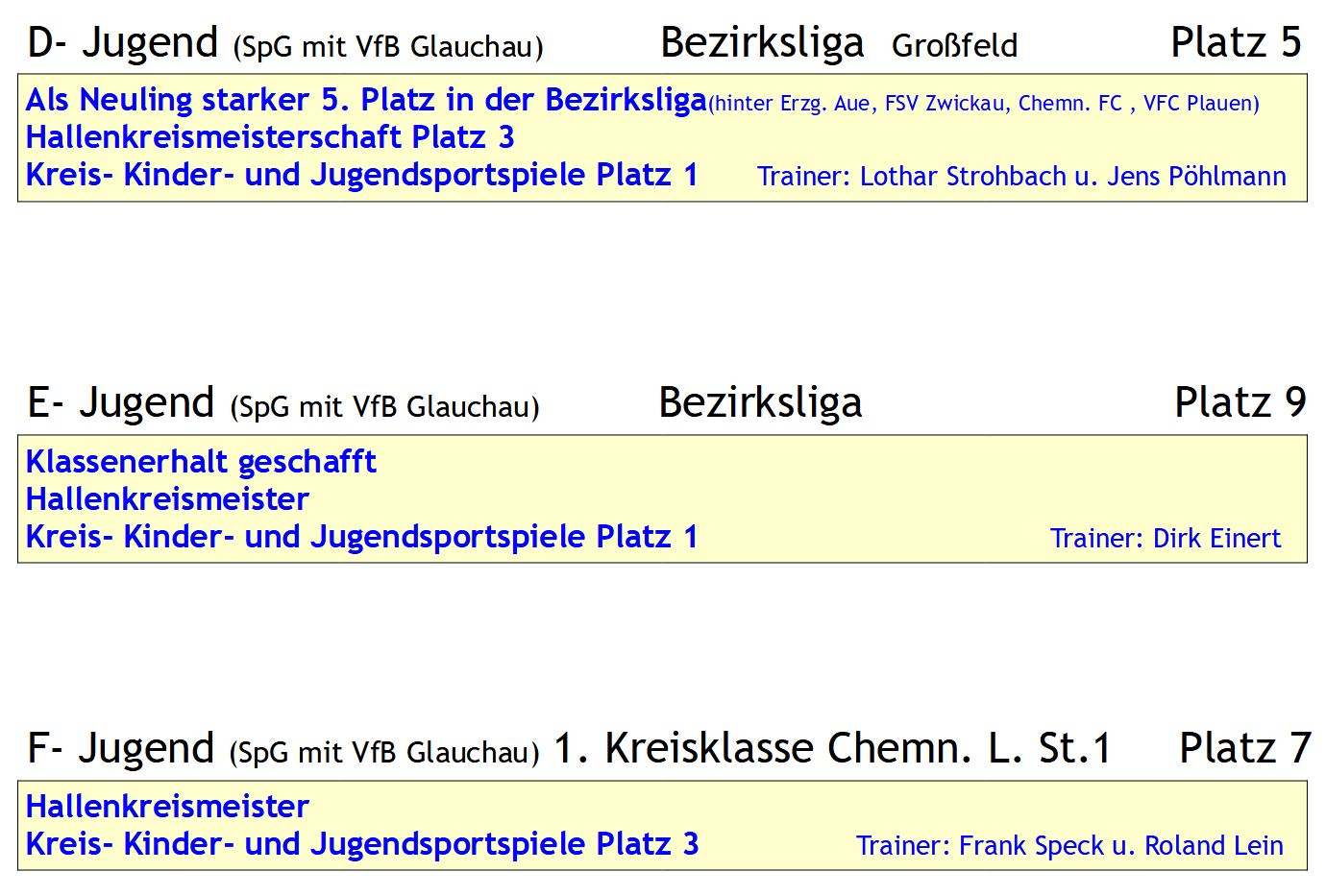 D- Jugend (SpG mit VfB Glauchau) Bezirksliga Großfeld Platz 5

Als Neuling starker 5. Platz in der Bezirksliga(hinter Erzg. Aue, FSV Zwickau, Chemn. FC , VFC Plauen)
Hallenkreismeisterschaft Platz 3
Kreis- Kinder- und Jugendsportspiele Platz 1 Trainer: Lothar Strohbach u. Jens Pöhlmann

E- Jugend (SpG mit VfB Glauchau) Bezirksliga Platz 9

Klassenerhalt geschafft
Hallenkreismeister
Kreis- Kinder- und Jugendsportspiele Platz 1 Trainer: Dirk Einert

F- Jugend (SpG mit VfB Glauchau) 1. Kreisklasse Chemn. L. St.1 Platz 7

Hallenkreismeister
Kreis- Kinder- und Jugendsportspiele Platz 3 Trainer: Frank Speck u. Roland Lein